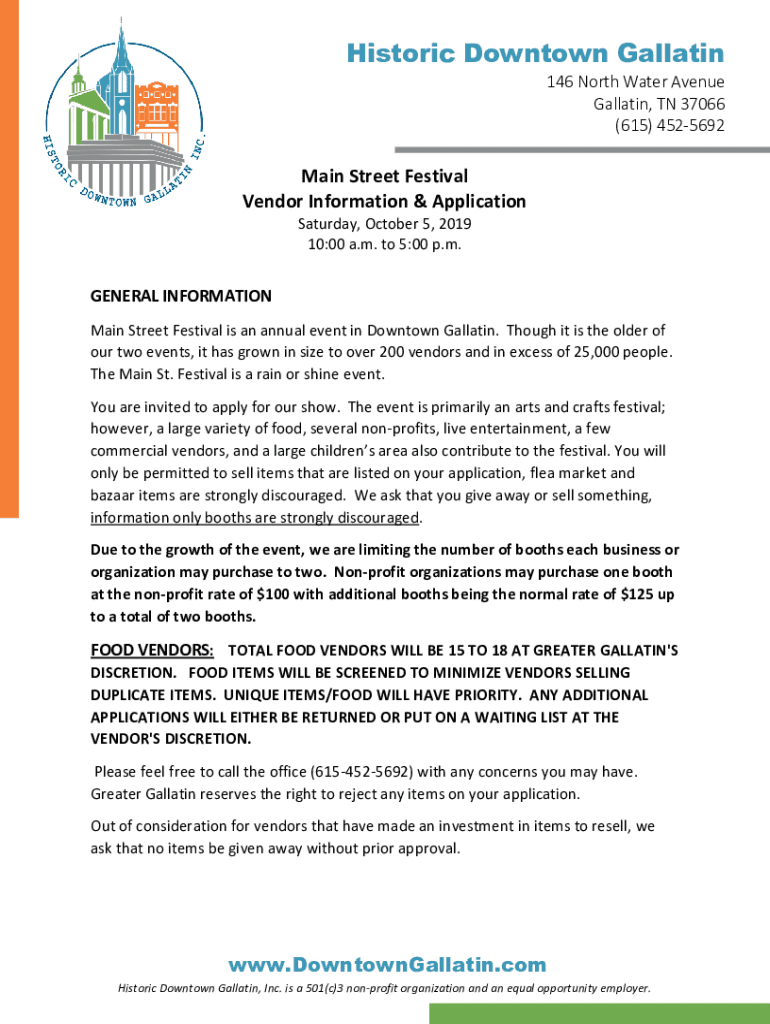 HISTORIC DOWNTOWN GALLATIN INC.

Historic Downtown Gallatin
146 North Water Avenue
Gallatin, TN 37066
(615) 452-5692

Main Street Festival
Vendor Information & Application
Saturday, October 5, 2019
10:00 a.m. to 5:00 p.m.

GENERAL INFORMATION

Main Street Festival is an annual event in Downtown Gallatin. Though it is the older of our two events, it has grown in size to over 200 vendors and in excess of 25,000 people. The Main St. Festival is a rain or shine event.

You are invited to apply for our show. The event is primarily an arts and crafts festival; however, a large variety of food, several non-profits, live entertainment, a few commercial vendors, and a large children's area also contribute to the festival. You will only be permitted to sell items that are listed on your application, flea market and bazaar items are strongly discouraged. We ask that you give away or sell something, information only booths are strongly discouraged.

Due to the growth of the event, we are limiting the number of booths each business or organization may purchase to two. Non-profit organizations may purchase one booth at the non-profit rate of $100 with additional booths being the normal rate of $125 up to a total of two booths.

FOOD VENDORS: TOTAL FOOD VENDORS WILL BE 15 TO 18 AT GREATER GALLATIN'S DISCRETION. FOOD ITEMS WILL BE SCREENED TO MINIMIZE VENDORS SELLING DUPLICATE ITEMS. UNIQUE ITEMS/FOOD WILL HAVE PRIORITY. ANY ADDITIONAL APPLICATIONS WILL EITHER BE RETURNED OR PUT ON A WAITING LIST AT THE VENDOR'S DISCRETION.

Please feel free to call the office (615-452-5692) with any concerns you may have. Greater Gallatin reserves the right to reject any items on your application.

Out of consideration for vendors that have made an investment in items to resell, we ask that no items be given away without prior approval.

www.DowntownGallatin.com
Historic Downtown Gallatin, Inc. is a 501(c)3 non-profit organization and an equal opportunity employer.